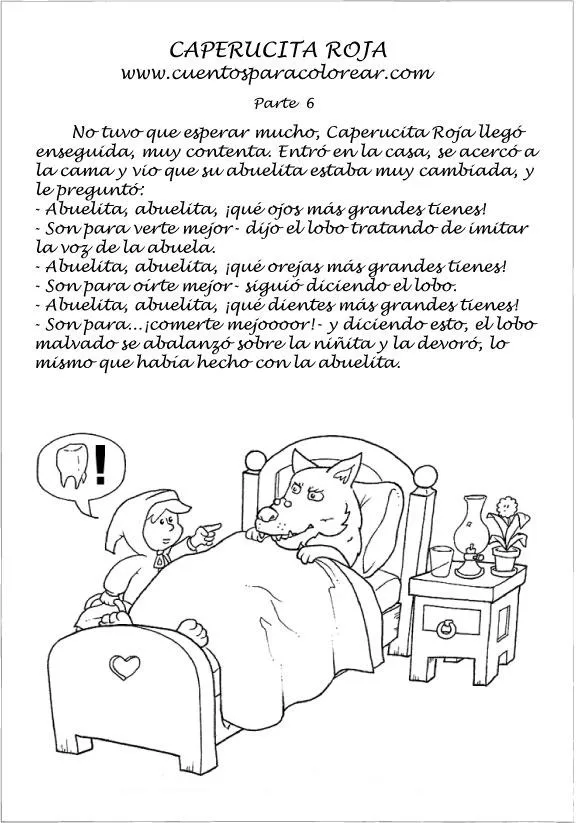 CAPERUCITA ROJA
www.cuentosparacolorear.com

Parte 6

No tuvo que esperar mucho, Caperucita Roja llegó enseguida, muy contenta. Entró en la casa, se acercó a la cama y vio que su abuelita estaba muy cambiada, y le preguntó:
- Abuelita, abuelita, ¡qué ojos más grandes tienes!
- Son para verte mejor- dijo el lobo tratando de imitar la voz de la abuela.
- Abuelita, abuelita, ¡qué orejas más grandes tienes!
- Son para oírte mejor- siguió diciendo el lobo.
- Abuelita, abuelita, ¡qué dientes más grandes tienes!
- Son para...¡comerte mejoooor!- y diciendo esto, el lobo malvado se abalanzó sobre la niñita y la devoró, lo mismo que había hecho con la abuelita.

!